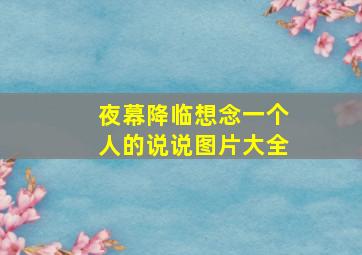 夜幕降临想念一个人的说说图片大全